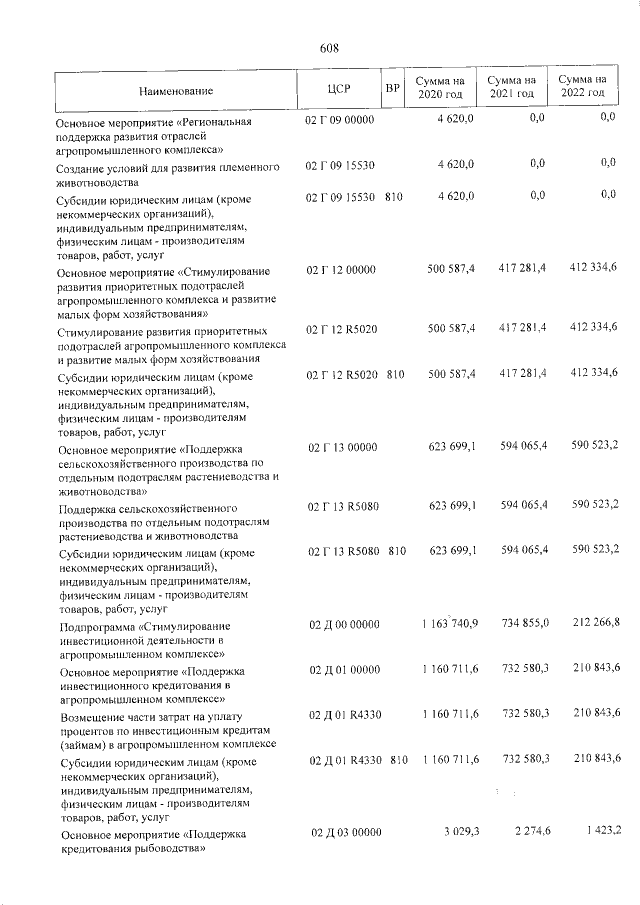 608

| Наименование | ЦСР | ВР | Сумма на 2020 год | Сумма на 2021 год | Сумма на 2022 год |
|---|---|---|---|---|---|
| Основное мероприятие «Региональная поддержка развития отраслей агропромышленного комплекса» | 02 Г 09 00000 | | 4 620,0 | 0,0 | 0,0 |
| Создание условий для развития племенного животноводства | 02 Г 09 15530 | | 4 620,0 | 0,0 | 0,0 |
| Субсидии юридическим лицам (кроме некоммерческих организаций), индивидуальным предпринимателям, физическим лицам - производителям товаров, работ, услуг | 02 Г 09 15530 | 810 | 4 620,0 | 0,0 | 0,0 |
| Основное мероприятие «Стимулирование развития приоритетных подотраслей агропромышленного комплекса и развитие малых форм хозяйствования» | 02 Г 12 00000 | | 500 587,4 | 417 281,4 | 412 334,6 |
| Стимулирование развития приоритетных подотраслей агропромышленного комплекса и развитие малых форм хозяйствования | 02 Г 12 R5020 | | 500 587,4 | 417 281,4 | 412 334,6 |
| Субсидии юридическим лицам (кроме некоммерческих организаций), индивидуальным предпринимателям, физическим лицам - производителям товаров, работ, услуг | 02 Г 12 R5020 | 810 | 500 587,4 | 417 281,4 | 412 334,6 |
| Основное мероприятие «Поддержка сельскохозяйственного производства по отдельным подотраслям растениеводства и животноводства» | 02 Г 13 00000 | | 623 699,1 | 594 065,4 | 590 523,2 |
| Поддержка сельскохозяйственного производства по отдельным подотраслям растениеводства и животноводства | 02 Г 13 R5080 | | 623 699,1 | 594 065,4 | 590 523,2 |
| Субсидии юридическим лицам (кроме некоммерческих организаций), индивидуальным предпринимателям, физическим лицам - производителям товаров, работ, услуг | 02 Г 13 R5080 | 810 | 623 699,1 | 594 065,4 | 590 523,2 |
| Подпрограмма «Стимулирование инвестиционной деятельности в агропромышленном комплексе» | 02 Д 00 00000 | | 1 163 740,9 | 734 855,0 | 212 266,8 |
| Основное мероприятие «Поддержка инвестиционного кредитования в агропромышленном комплексе» | 02 Д 01 00000 | | 1 160 711,6 | 732 580,3 | 210 843,6 |
| Возмещение части затрат на уплату процентов по инвестиционным кредитам (займам) в агропромышленном комплексе | 02 Д 01 R4330 | | 1 160 711,6 | 732 580,3 | 210 843,6 |
| Субсидии юридическим лицам (кроме некоммерческих организаций), индивидуальным предпринимателям, физическим лицам - производителям товаров, работ, услуг | 02 Д 01 R4330 | 810 | 1 160 711,6 | 732 580,3 | 210 843,6 |
| Основное мероприятие «Поддержка кредитования рыбоводства» | 02 Д 03 00000 | | 3 029,3 | 2 274,6 | 1 423,2 |